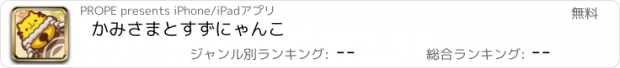 PROPE presents iPhone/iPadアプリ

無料

かみさまとすずにゃんこ

ジャンル別ランキング: --

総合ランキング: --